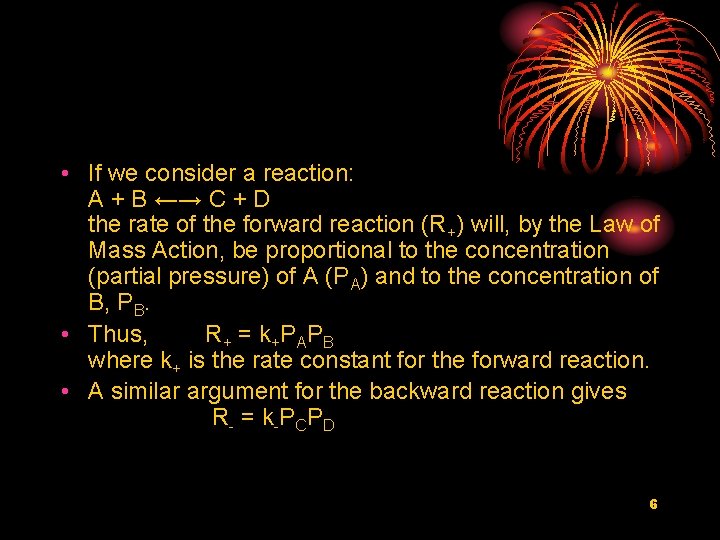 • If we consider a reaction:
$A + B \longleftrightarrow C + D$
the rate of the forward reaction ($R_+$) will, by the Law of Mass Action, be proportional to the concentration (partial pressure) of A ($P_A$) and to the concentration of B, $P_B$.

• Thus, $R_+ = k_+P_AP_B$
where $k_+$ is the rate constant for the forward reaction.

• A similar argument for the backward reaction gives
$R_- = k_-P_CP_D$

6